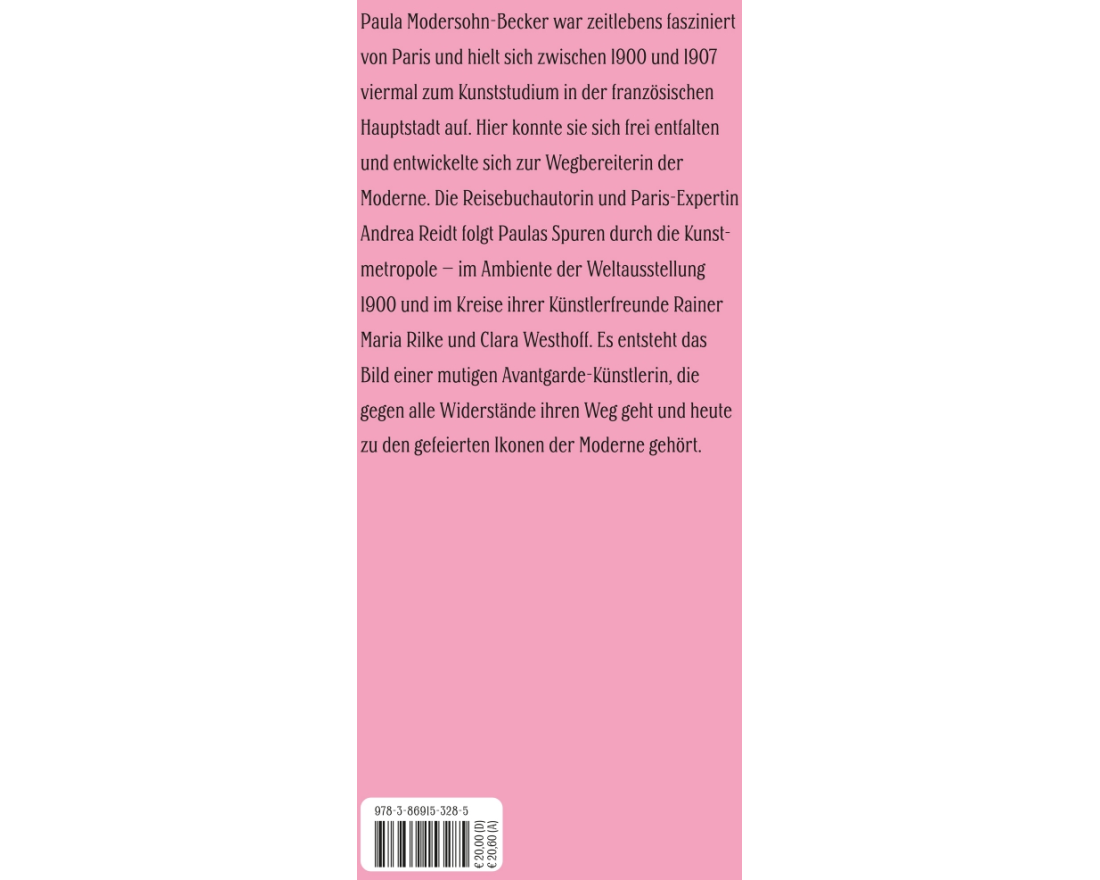 Paula Modersohn-Becker war zeitlebens fasziniert von Paris und hielt sich zwischen 1900 und 1907 viermal zum Kunststudium in der französischen Hauptstadt auf. Hier konnte sie sich frei entfalten und entwickelte sich zur Wegbereiterin der Moderne. Die Reisebuchautorin und Paris-Expertin Andrea Reidt folgt Paulas Spuren durch die Kunstmetropole – im Ambiente der Weltausstellung 1900 und im Kreise ihrer Künstlerfreunde Rainer Maria Rilke und Clara Westhoff. Es entsteht das Bild einer mutigen Avantgarde-Künstlerin, die gegen alle Widerstände ihren Weg geht und heute zu den gefeierten Ikonen der Moderne gehört.

978-3-86915-328-5

€ 20,00 (D)
€ 20,60 (A)